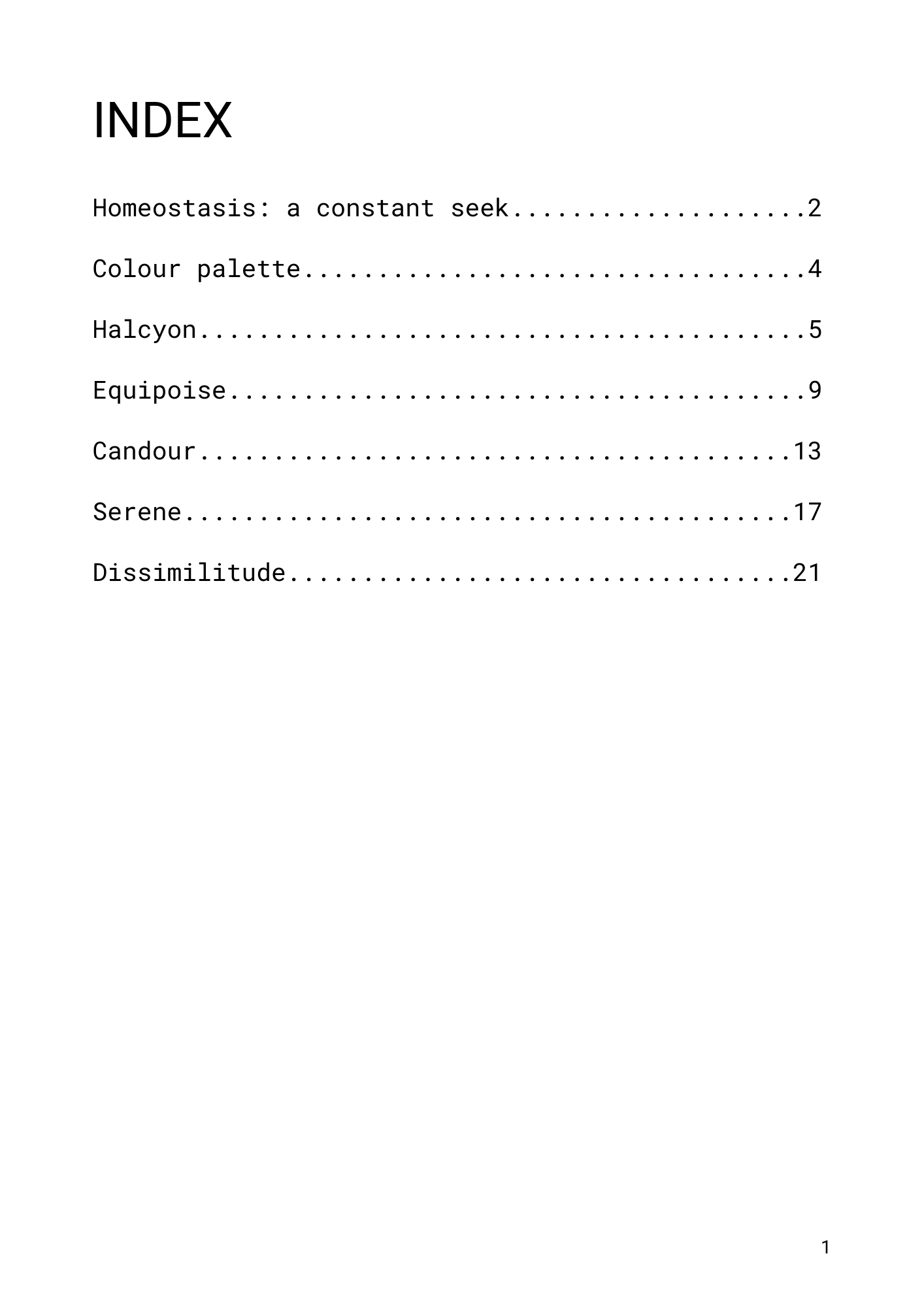 INDEX

Homeostasis: a constant seek....................2

Colour palette..................................4

Halcyon.........................................5

Equipoise.......................................9

Candour........................................13

Serene.........................................17

Dissimilitude..................................21

1